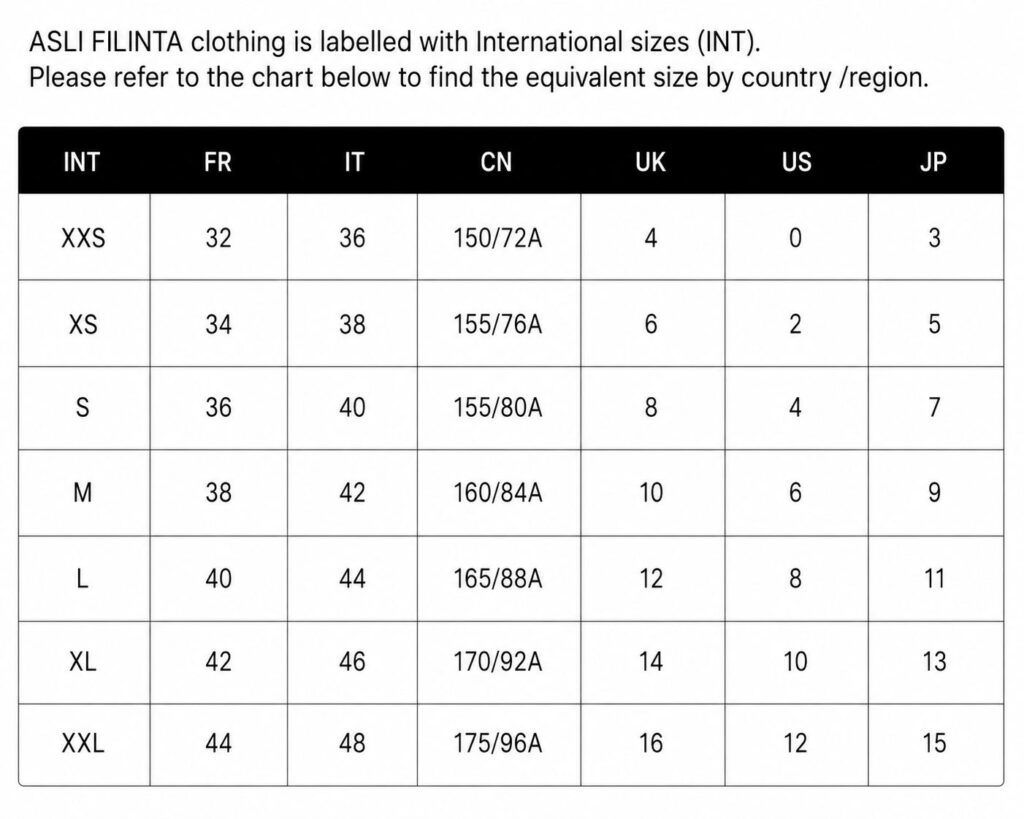 ASLI FILINTA clothing is labelled with International sizes (INT).
Please refer to the chart below to find the equivalent size by country /region.

| INT | FR | IT | CN | UK | US | JP |
|---|---|---|---|---|---|---|
| XXS | 32 | 36 | 150/72A | 4 | 0 | 3 |
| XS | 34 | 38 | 155/76A | 6 | 2 | 5 |
| S | 36 | 40 | 155/80A | 8 | 4 | 7 |
| M | 38 | 42 | 160/84A | 10 | 6 | 9 |
| L | 40 | 44 | 165/88A | 12 | 8 | 11 |
| XL | 42 | 46 | 170/92A | 14 | 10 | 13 |
| XXL | 44 | 48 | 175/96A | 16 | 12 | 15 |